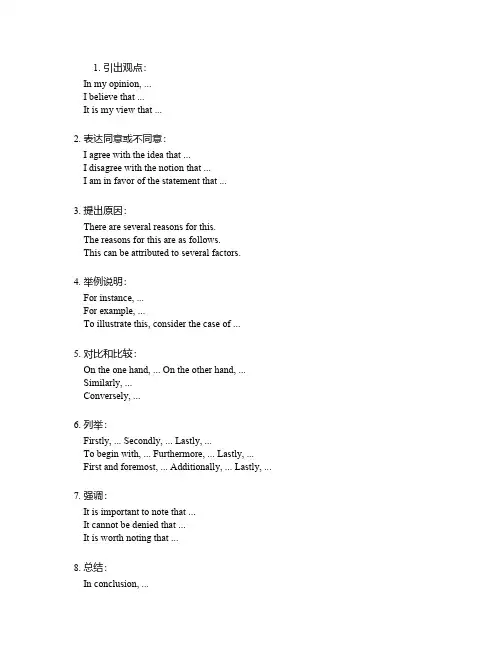 1. 引出观点：
In my opinion, ...
I believe that ...
It is my view that ...

2. 表达同意或不同意：
I agree with the idea that ...
I disagree with the notion that ...
I am in favor of the statement that ...

3. 提出原因：
There are several reasons for this.
The reasons for this are as follows.
This can be attributed to several factors.

4. 举例说明：
For instance, ...
For example, ...
To illustrate this, consider the case of ...

5. 对比和比较：
On the one hand, ... On the other hand, ...
Similarly, ...
Conversely, ...

6. 列举：
Firstly, ... Secondly, ... Lastly, ...
To begin with, ... Furthermore, ... Lastly, ...
First and foremost, ... Additionally, ... Lastly, ...

7. 强调：
It is important to note that ...
It cannot be denied that ...
It is worth noting that ...

8. 总结：
In conclusion, ...